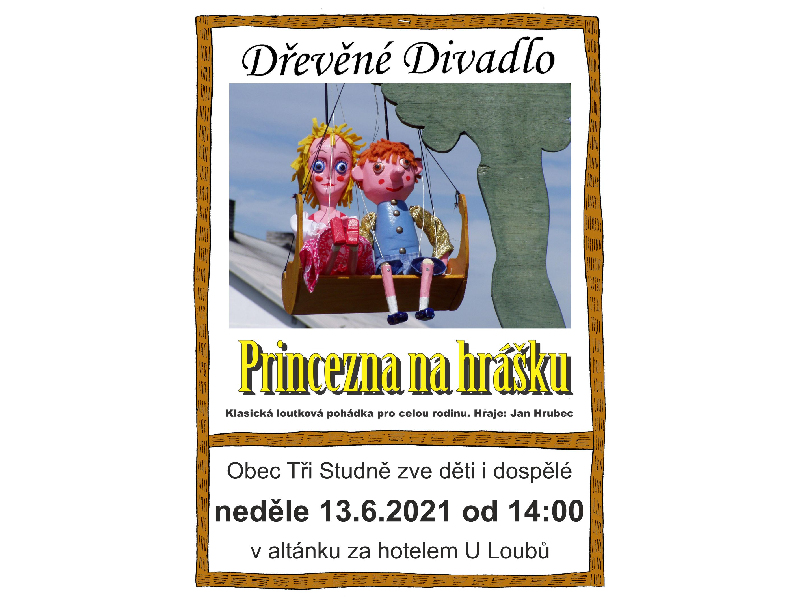 Dřevěné Divadlo

Princezna na hrášku

Klasická loutková pohádka pro celou rodinu. Hraje: Jan Hrubec

Obec Tři Studně zve děti i dospělé

neděle 13.6.2021 od 14:00

v altánku za hotelem U Loubů